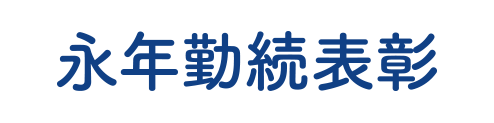 永年勤続表彰